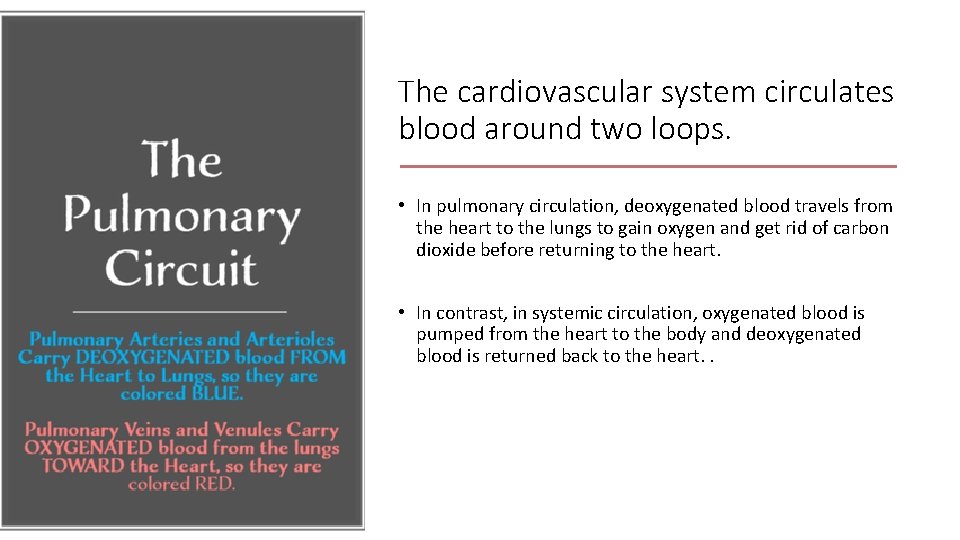 The Pulmonary Circuit

Pulmonary Arteries and Arterioles Carry DEOXYGENATED blood FROM the Heart to Lungs, so they are colored BLUE.

Pulmonary Veins and Venules Carry OXYGENATED blood from the lungs TOWARD the Heart, so they are colored RED.

The cardiovascular system circulates blood around two loops.

• In pulmonary circulation, deoxygenated blood travels from the heart to the lungs to gain oxygen and get rid of carbon dioxide before returning to the heart.

• In contrast, in systemic circulation, oxygenated blood is pumped from the heart to the body and deoxygenated blood is returned back to the heart. .